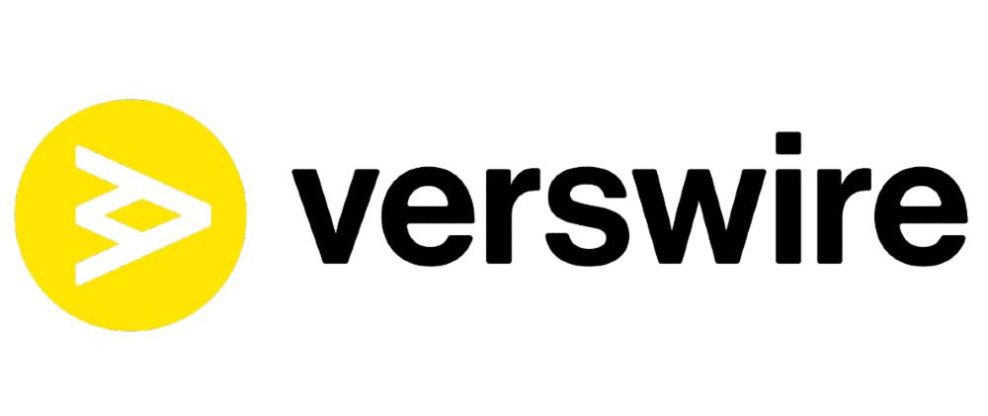 verswire